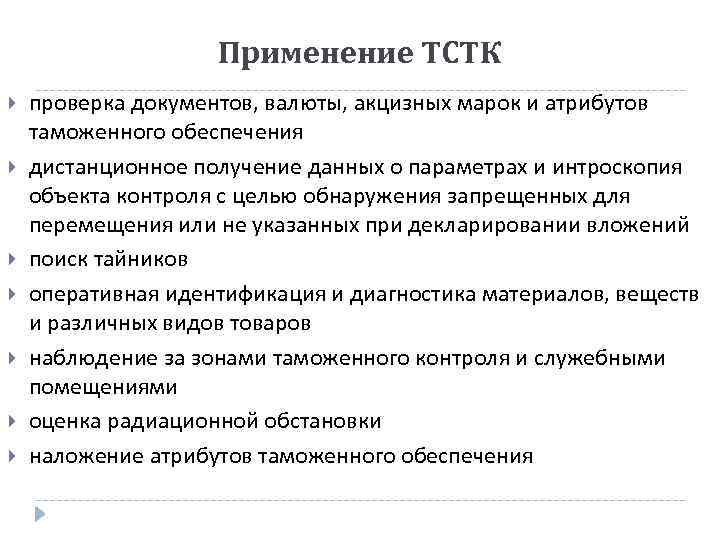 Применение ТСТК

проверка документов, валюты, акцизных марок и атрибутов таможенного обеспечения

дистанционное получение данных о параметрах и интроскопия объекта контроля с целью обнаружения запрещенных для перемещения или не указанных при декларировании вложений

поиск тайников

оперативная идентификация и диагностика материалов, веществ и различных видов товаров

наблюдение за зонами таможенного контроля и служебными помещениями

оценка радиационной обстановки

наложение атрибутов таможенного обеспечения